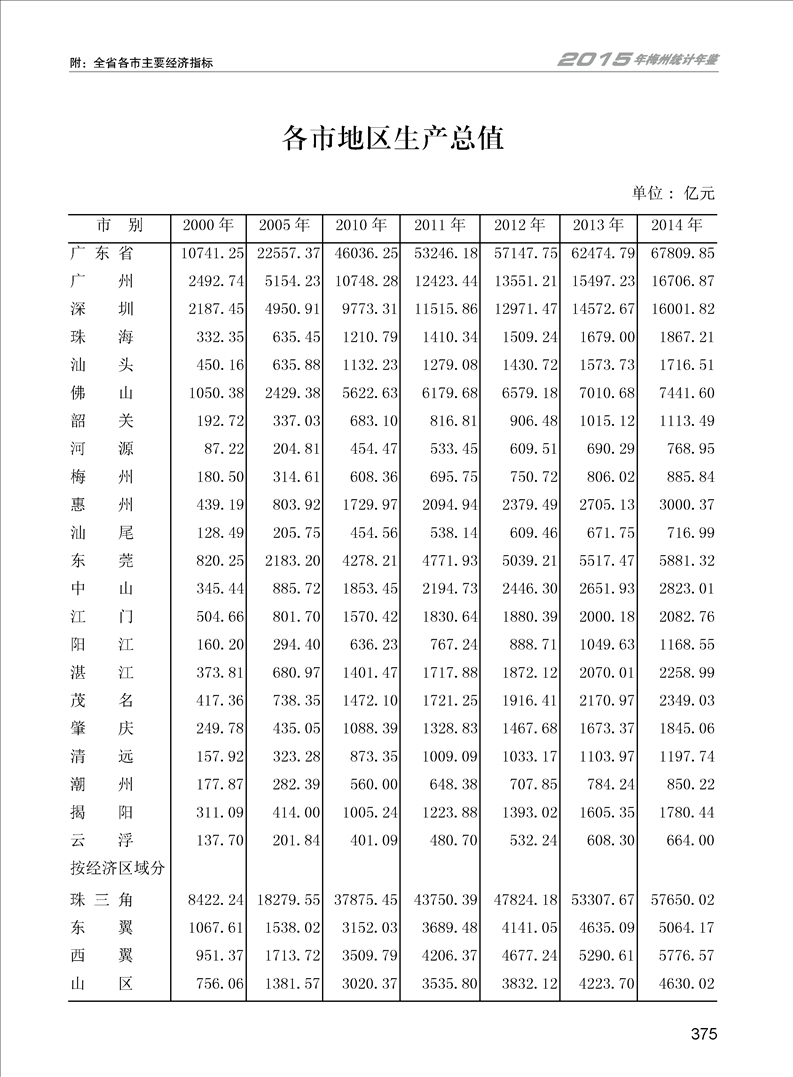 附：全省各市主要经济指标

2015年梅州统计年鉴

各市地区生产总值

单位：亿元

| 市　别 | 2000年 | 2005年 | 2010年 | 2011年 | 2012年 | 2013年 | 2014年 |
|---|---|---|---|---|---|---|---|
| 广东省 | 10741.25 | 22557.37 | 46036.25 | 53246.18 | 57147.75 | 62474.79 | 67809.85 |
| 广　州 | 2492.74 | 5154.23 | 10748.28 | 12423.44 | 13551.21 | 15497.23 | 16706.87 |
| 深　圳 | 2187.45 | 4950.91 | 9773.31 | 11515.86 | 12971.47 | 14572.67 | 16001.82 |
| 珠　海 | 332.35 | 635.45 | 1210.79 | 1410.34 | 1509.24 | 1679.00 | 1867.21 |
| 汕　头 | 450.16 | 635.88 | 1132.23 | 1279.08 | 1430.72 | 1573.73 | 1716.51 |
| 佛　山 | 1050.38 | 2429.38 | 5622.63 | 6179.68 | 6579.18 | 7010.68 | 7441.60 |
| 韶　关 | 192.72 | 337.03 | 683.10 | 816.81 | 906.48 | 1015.12 | 1113.49 |
| 河　源 | 87.22 | 204.81 | 454.47 | 533.45 | 609.51 | 690.29 | 768.95 |
| 梅　州 | 180.50 | 314.61 | 608.36 | 695.75 | 750.72 | 806.02 | 885.84 |
| 惠　州 | 439.19 | 803.92 | 1729.97 | 2094.94 | 2379.49 | 2705.13 | 3000.37 |
| 汕　尾 | 128.49 | 205.75 | 454.56 | 538.14 | 609.46 | 671.75 | 716.99 |
| 东　莞 | 820.25 | 2183.20 | 4278.21 | 4771.93 | 5039.21 | 5517.47 | 5881.32 |
| 中　山 | 345.44 | 885.72 | 1853.45 | 2194.73 | 2446.30 | 2651.93 | 2823.01 |
| 江　门 | 504.66 | 801.70 | 1570.42 | 1830.64 | 1880.39 | 2000.18 | 2082.76 |
| 阳　江 | 160.20 | 294.40 | 636.23 | 767.24 | 888.71 | 1049.63 | 1168.55 |
| 湛　江 | 373.81 | 680.97 | 1401.47 | 1717.88 | 1872.12 | 2070.01 | 2258.99 |
| 茂　名 | 417.36 | 738.35 | 1472.10 | 1721.25 | 1916.41 | 2170.97 | 2349.03 |
| 肇　庆 | 249.78 | 435.05 | 1088.39 | 1328.83 | 1467.68 | 1673.37 | 1845.06 |
| 清　远 | 157.92 | 323.28 | 873.35 | 1009.09 | 1033.17 | 1103.97 | 1197.74 |
| 潮　州 | 177.87 | 282.39 | 560.00 | 648.38 | 707.85 | 784.24 | 850.22 |
| 揭　阳 | 311.09 | 414.00 | 1005.24 | 1223.88 | 1393.02 | 1605.35 | 1780.44 |
| 云　浮 | 137.70 | 201.84 | 401.09 | 480.70 | 532.24 | 608.30 | 664.00 |
| 按经济区域分 | | | | | | | |
| 珠三角 | 8422.24 | 18279.55 | 37875.45 | 43750.39 | 47824.18 | 53307.67 | 57650.02 |
| 东　翼 | 1067.61 | 1538.02 | 3152.03 | 3689.48 | 4141.05 | 4635.09 | 5064.17 |
| 西　翼 | 951.37 | 1713.72 | 3509.79 | 4206.37 | 4677.24 | 5290.61 | 5776.57 |
| 山　区 | 756.06 | 1381.57 | 3020.37 | 3535.80 | 3832.12 | 4223.70 | 4630.02 |

375